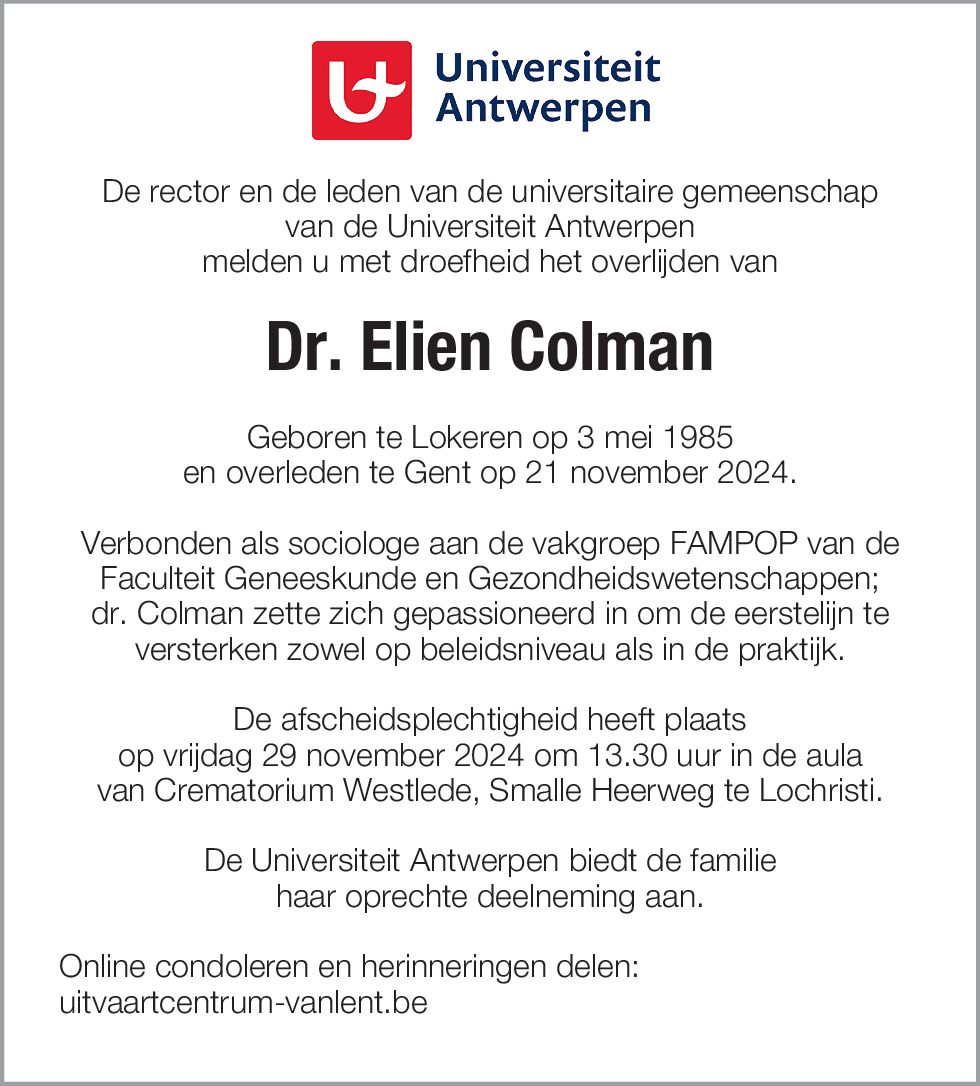 Universiteit Antwerpen

De rector en de leden van de universitaire gemeenschap van de Universiteit Antwerpen melden u met droefheid het overlijden van

Dr. Elien Colman

Geboren te Lokeren op 3 mei 1985 en overleden te Gent op 21 november 2024.

Verbonden als sociologe aan de vakgroep FAMPOP van de Faculteit Geneeskunde en Gezondheidswetenschappen; dr. Colman zette zich gepassioneerd in om de eerstelijn te versterken zowel op beleidsniveau als in de praktijk.

De afscheidsplechtigheid heeft plaats op vrijdag 29 november 2024 om 13.30 uur in de aula van Crematorium Westlede, Smalle Heerweg te Lochristi.

De Universiteit Antwerpen biedt de familie haar oprechte deelneming aan.

Online condoleren en herinneringen delen:
uitvaartcentrum-vanlent.be